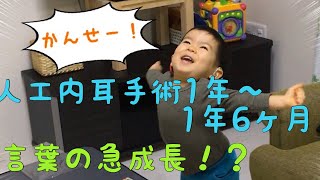 かんせー！

人工内耳手術1年〜
1年6ヶ月

言葉の急成長！？